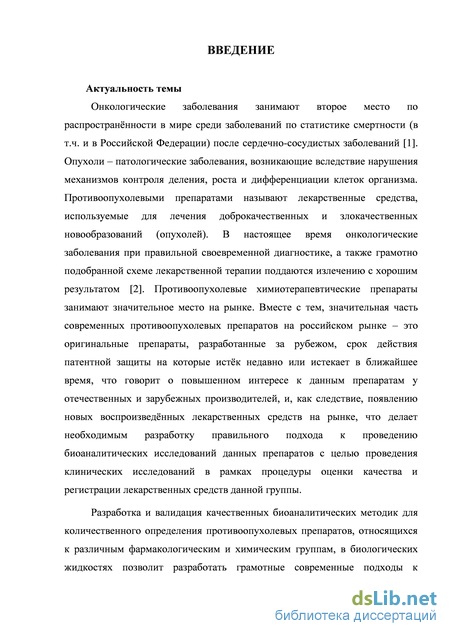 ВВЕДЕНИЕ

Актуальность темы

Онкологические заболевания занимают второе место по распространённости в мире среди заболеваний по статистике смертности (в т.ч. и в Российской Федерации) после сердечно-сосудистых заболеваний [1]. Опухоли – патологические заболевания, возникающие вследствие нарушения механизмов контроля деления, роста и дифференциации клеток организма. Противоопухолевыми препаратами называют лекарственные средства, используемые для лечения доброкачественных и злокачественных новообразований (опухолей). В настоящее время онкологические заболевания при правильной своевременной диагностике, а также грамотно подобранной схеме лекарственной терапии поддаются излечению с хорошим результатом [2]. Противоопухолевые химиотерапевтические препараты занимают значительное место на рынке. Вместе с тем, значительная часть современных противоопухолевых препаратов на российском рынке – это оригинальные препараты, разработанные за рубежом, срок действия патентной защиты на которые истёк недавно или истекает в ближайшее время, что говорит о повышенном интересе к данным препаратам у отечественных и зарубежных производителей, и, как следствие, появлению новых воспроизведённых лекарственных средств на рынке, что делает необходимым разработку правильного подхода к проведению биоаналитических исследований данных препаратов с целью проведения клинических исследований в рамках процедуры оценки качества и регистрации лекарственных средств данной группы.

Разработка и валидация качественных биоаналитических методик для количественного определения противоопухолевых препаратов, относящихся к различным фармакологическим и химическим группам, в биологических жидкостях позволит разработать грамотные современные подходы к

dsLib.net
библиотека диссертаций